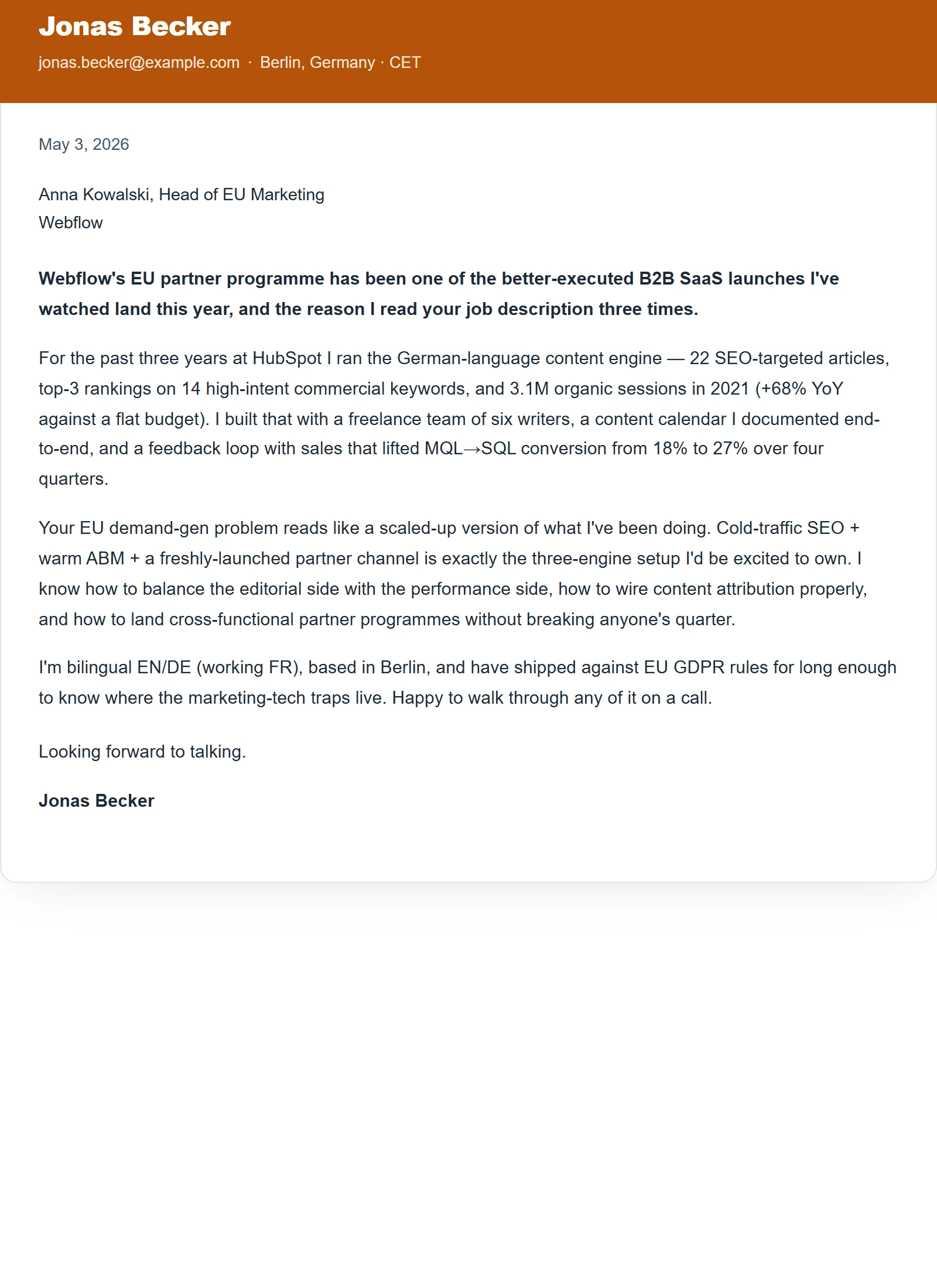 Jonas Becker

jonas.becker@example.com · Berlin, Germany · CET

May 3, 2026

Anna Kowalski, Head of EU Marketing
Webflow

Webflow's EU partner programme has been one of the better-executed B2B SaaS launches I've watched land this year, and the reason I read your job description three times.

For the past three years at HubSpot I ran the German-language content engine — 22 SEO-targeted articles, top-3 rankings on 14 high-intent commercial keywords, and 3.1M organic sessions in 2021 (+68% YoY against a flat budget). I built that with a freelance team of six writers, a content calendar I documented end-to-end, and a feedback loop with sales that lifted MQL→SQL conversion from 18% to 27% over four quarters.

Your EU demand-gen problem reads like a scaled-up version of what I've been doing. Cold-traffic SEO + warm ABM + a freshly-launched partner channel is exactly the three-engine setup I'd be excited to own. I know how to balance the editorial side with the performance side, how to wire content attribution properly, and how to land cross-functional partner programmes without breaking anyone's quarter.

I'm bilingual EN/DE (working FR), based in Berlin, and have shipped against EU GDPR rules for long enough to know where the marketing-tech traps live. Happy to walk through any of it on a call.

Looking forward to talking.

Jonas Becker